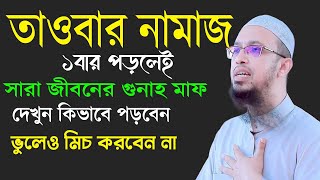 তাওবার নামাজ
১বার পড়লেই
সারা জীবনের গুনাহ মাফ
দেখুন কিভাবে পড়বেন
ভুলেও মিচ করবেন না